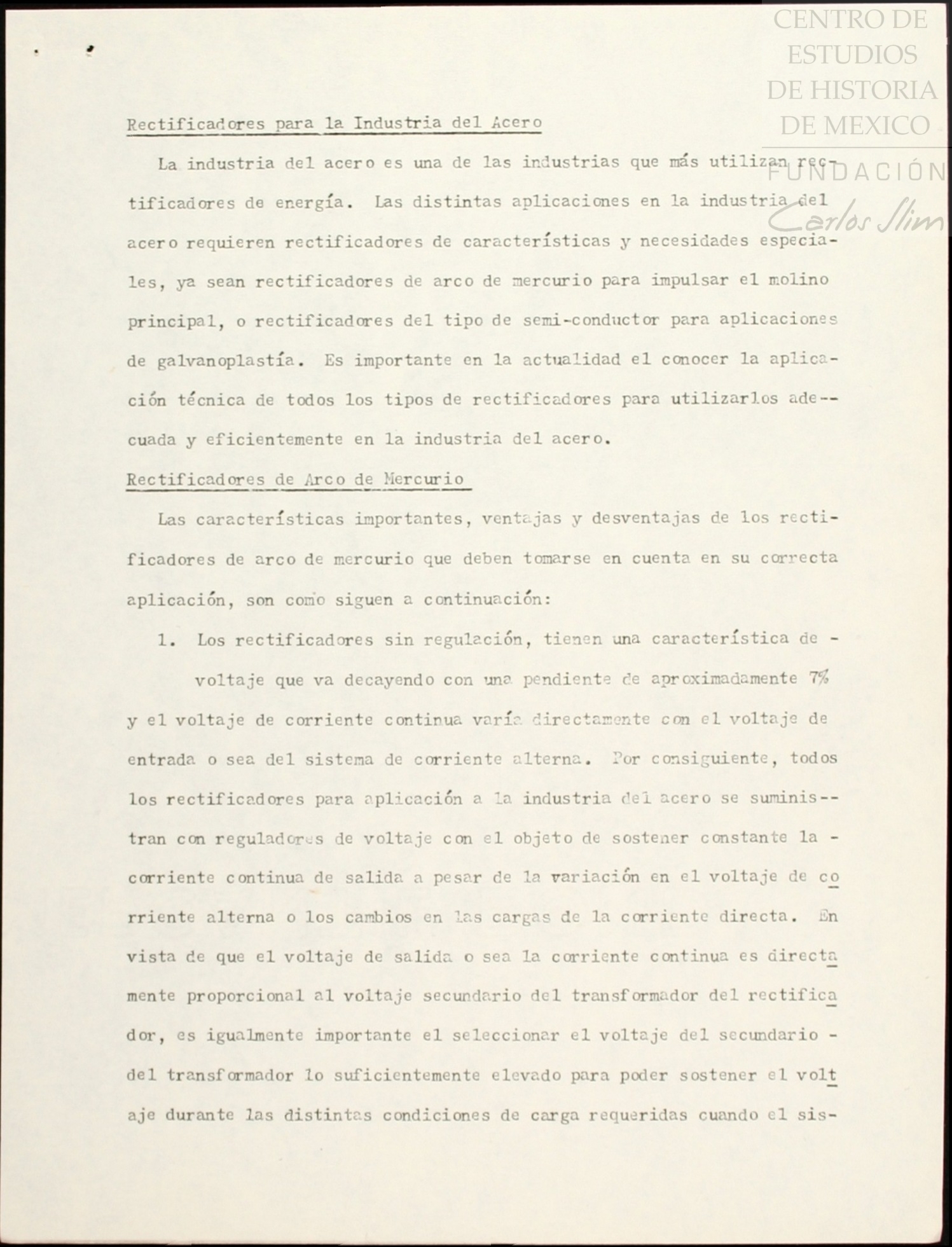 CENTRO DE ESTUDIOS DE HISTORIA DE MEXICO
FUNDACIÓN Carlos Slim

Rectificadores para la Industria del Acero

La industria del acero es una de las industrias que más utilizan rectificadores de energía. Las distintas aplicaciones en la industria del acero requieren rectificadores de características y necesidades especiales, ya sean rectificadores de arco de mercurio para impulsar el molino principal, o rectificadores del tipo de semi-conductor para aplicaciones de galvanoplastía. Es importante en la actualidad el conocer la aplicación técnica de todos los tipos de rectificadores para utilizarlos adecuada y eficientemente en la industria del acero.

Rectificadores de Arco de Mercurio

Las características importantes, ventajas y desventajas de los rectificadores de arco de mercurio que deben tomarse en cuenta en su correcta aplicación, son como siguen a continuación:

1. Los rectificadores sin regulación, tienen una característica de - voltaje que va decayendo con una pendiente de aproximadamente 7% y el voltaje de corriente continua varía directamente con el voltaje de entrada o sea del sistema de corriente alterna. Por consiguiente, todos los rectificadores para aplicación a la industria del acero se suministran con reguladores de voltaje con el objeto de sostener constante la - corriente continua de salida a pesar de la variación en el voltaje de corriente alterna o los cambios en las cargas de la corriente directa. En vista de que el voltaje de salida o sea la corriente continua es directamente proporcional al voltaje secundario del transformador del rectificador, es igualmente importante el seleccionar el voltaje del secundario - del transformador lo suficientemente elevado para poder sostener el voltaje durante las distintas condiciones de carga requeridas cuando el sis-